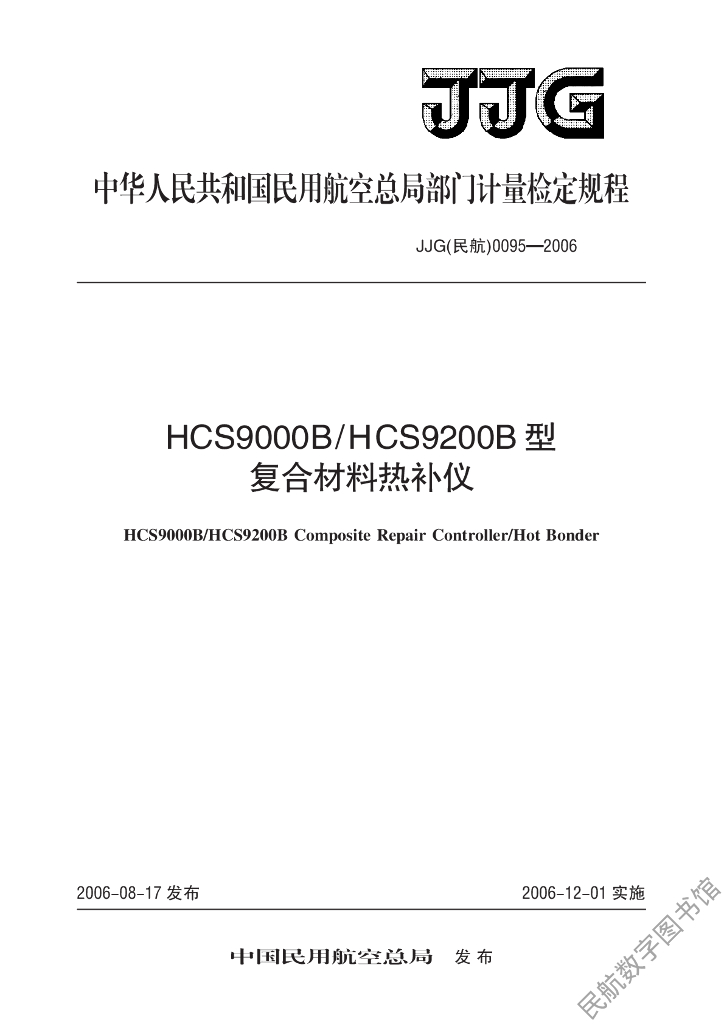 JJG

中华人民共和国民用航空总局部门计量检定规程

JJG(民航)0095—2006

HCS9000B/HCS9200B 型
复合材料热补仪

HCS9000B/HCS9200B Composite Repair Controller/Hot Bonder

2006-08-17 发布

2006-12-01 实施

中国民用航空总局 发布

民航数字图书馆